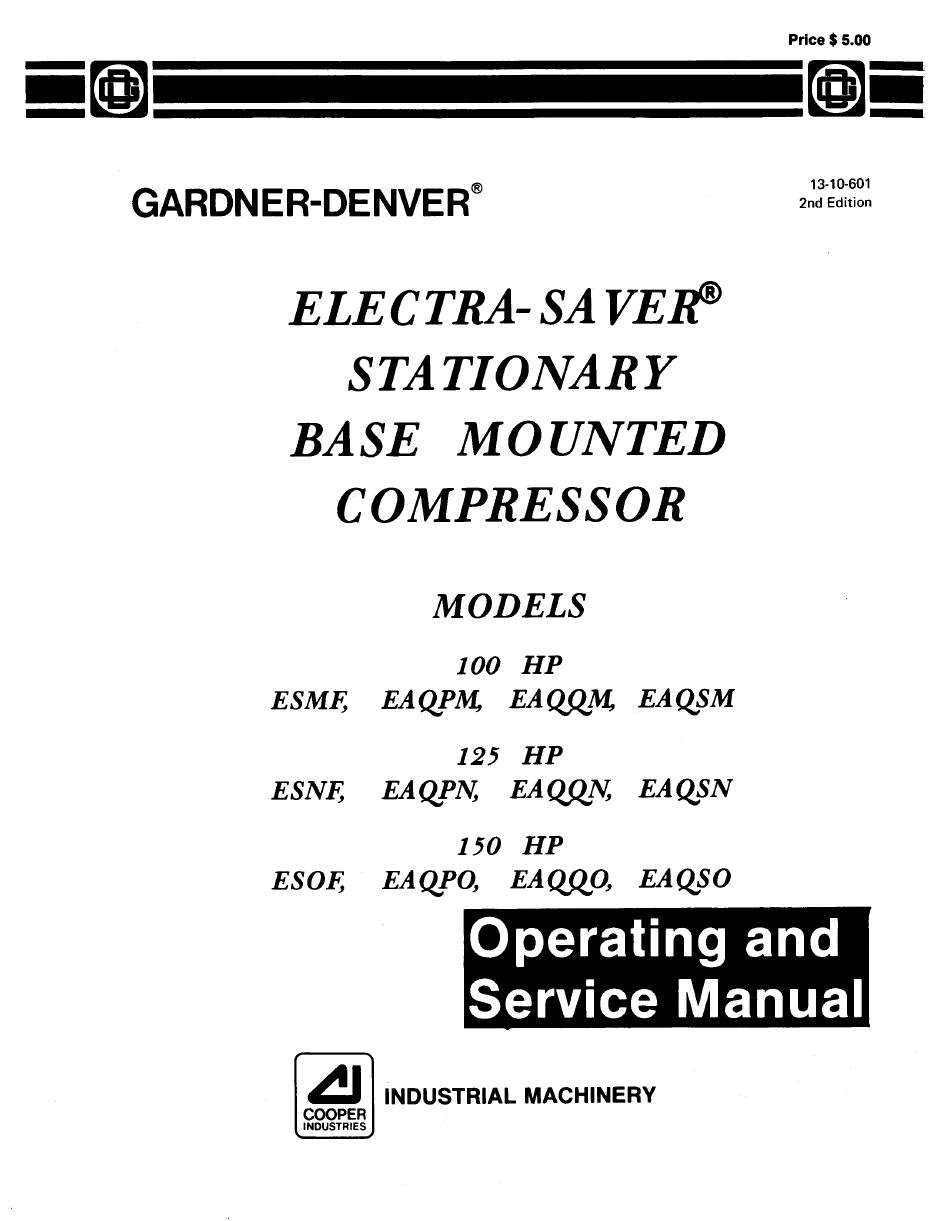 Price $ 5.00

GARDNER-DENVER®

13-10-601
2nd Edition

ELECTRA-SAVER®
STATIONARY
BASE MOUNTED
COMPRESSOR

MODELS

100 HP
ESMF, EAQPM, EAQQM, EAQSM

125 HP
ESNF, EAQPN, EAQQN, EAQSN

150 HP
ESOF, EAQPO, EAQQO, EAQSO

Operating and
Service Manual

COOPER
INDUSTRIES

INDUSTRIAL MACHINERY